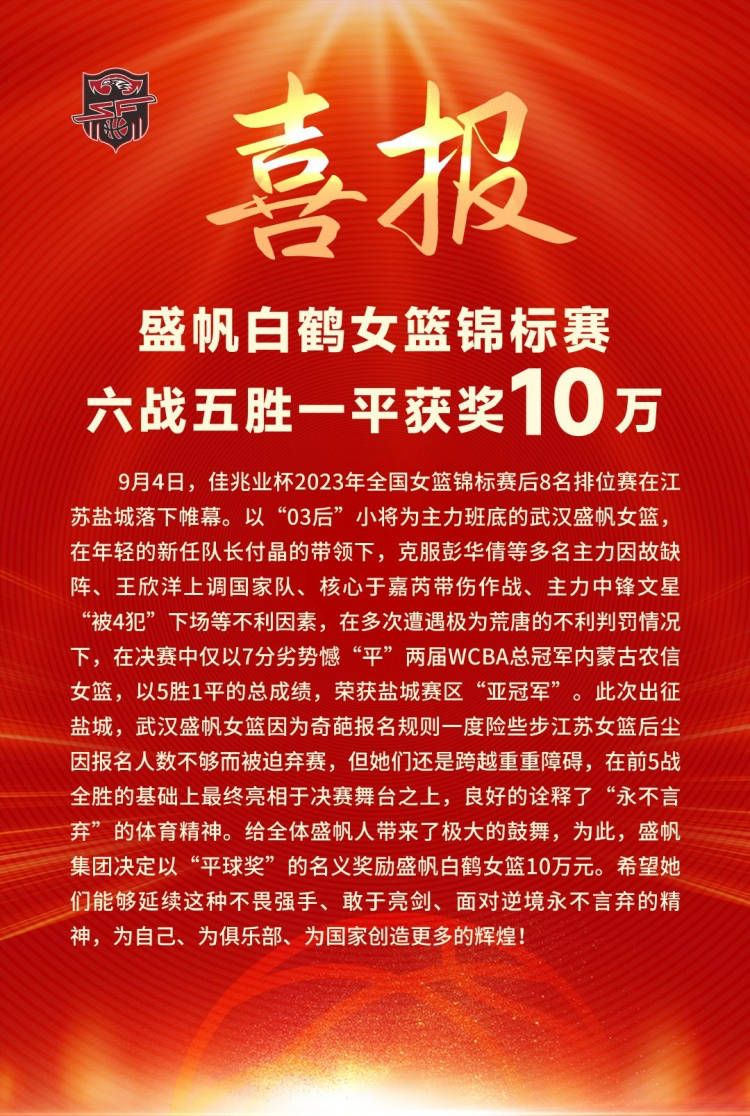 喜报

盛帆白鹤女篮锦标赛
六战五胜一平获奖10万

9月4日，佳兆业杯2023年全国女篮锦标赛后8名排位赛在江苏盐城落下帷幕。以“03后”小将为主力班底的武汉盛帆女篮，在年轻的新任队长付晶的带领下，克服彭华倩等多名主力因故缺阵、王欣洋上调国家队、核心于嘉芮带伤作战、主力中锋文星“被4犯”下场等不利因素，在多次遭遇极为荒唐的不利判罚情况下，在决赛中仅以7分劣势憾“平”两届WCBA总冠军内蒙古农信女篮，以5胜1平的总成绩，荣获盐城赛区“亚冠军”。此次出征盐城，武汉盛帆女篮因为奇葩报名规则一度险些步江苏女篮后尘因报名人数不够而被迫弃赛，但她们还是跨越重重障碍，在前5战全胜的基础上最终亮相于决赛舞台之上，良好的诠释了“永不言弃”的体育精神。给全体盛帆人带来了极大的鼓舞，为此，盛帆集团决定以“平球奖”的名义奖励盛帆白鹤女篮10万元。希望她们能够延续这种不畏强手、敢于亮剑、面对逆境永不言弃的精神，为自己、为俱乐部、为国家创造更多的辉煌！